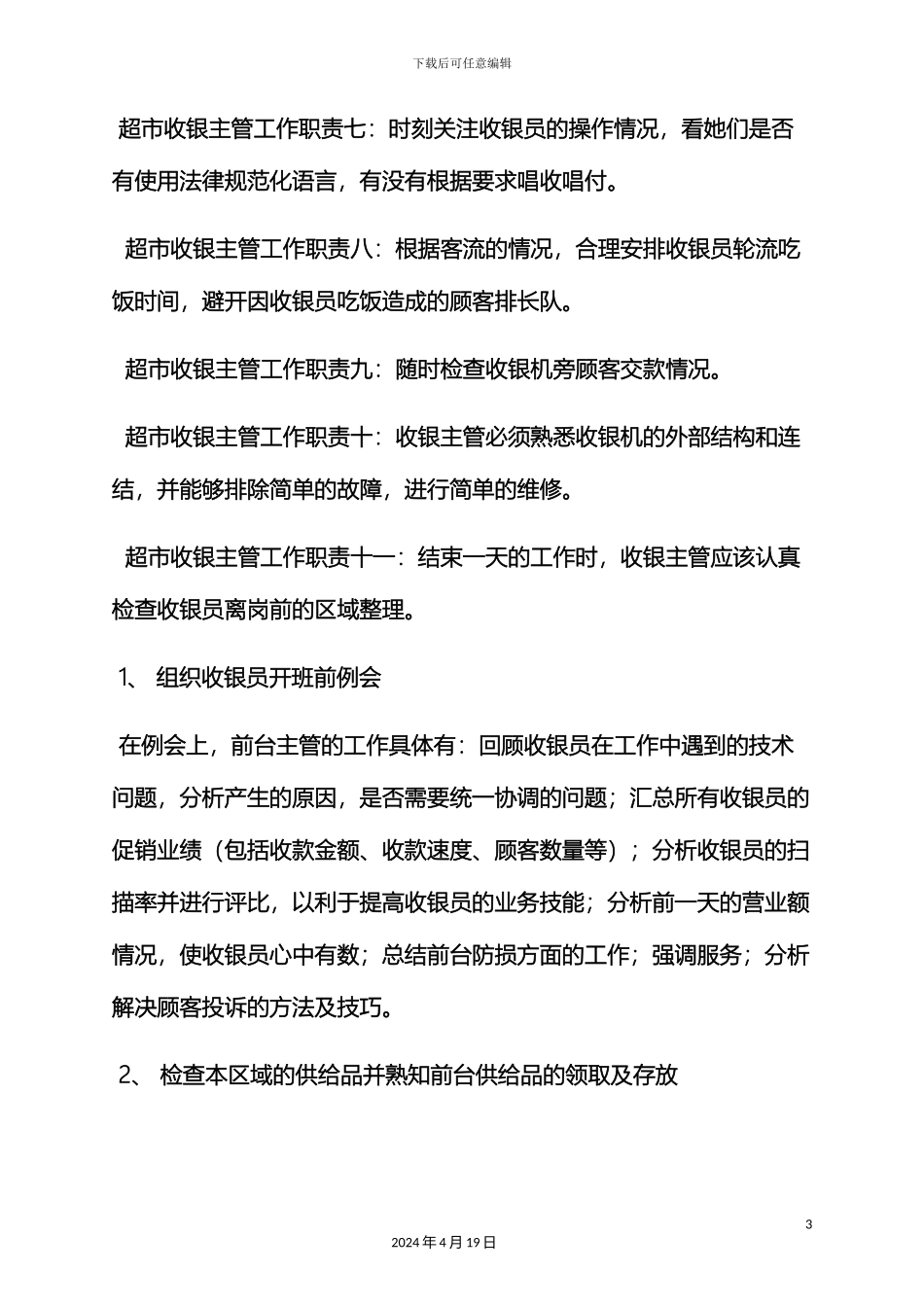 下载后可任意编辑

超市收银主管工作职责七：时刻关注收银员的操作情况，看她们是否有使用法律规范化语言，有没有根据要求唱收唱付。

超市收银主管工作职责八：根据客流的情况，合理安排收银员轮流吃饭时间，避开因收银员吃饭造成的顾客排长队。

超市收银主管工作职责九：随时检查收银机旁顾客交款情况。

超市收银主管工作职责十：收银主管必须熟悉收银机的外部结构和连结，并能够排除简单的故障，进行简单的维修。

超市收银主管工作职责十一：结束一天的工作时，收银主管应该认真检查收银员离岗前的区域整理。

1、 组织收银员开班前例会

在例会上，前台主管的工作具体有：回顾收银员在工作中遇到的技术问题，分析产生的原因，是否需要统一协调的问题；汇总所有收银员的促销业绩（包括收款金额、收款速度、顾客数量等）；分析收银员的扫描率并进行评比，以利于提高收银员的业务技能；分析前一天的营业额情况，使收银员心中有数；总结前台防损方面的工作；强调服务；分析解决顾客投诉的方法及技巧。

2、 检查本区域的供给品并熟知前台供给品的领取及存放

3

2024年4月19日